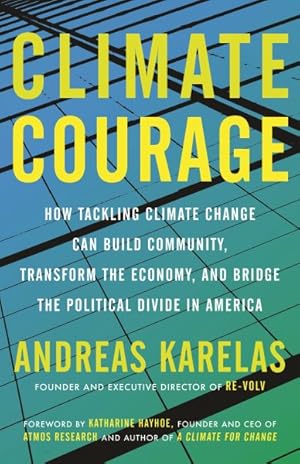 CLIMATE COURAGE

HOW TACKLING CLIMATE CHANGE CAN BUILD COMMUNITY, TRANSFORM THE ECONOMY, AND BRIDGE THE POLITICAL DIVIDE IN AMERICA

ANDREAS KARELAS

FOUNDER AND EXECUTIVE DIRECTOR OF RE-VOLV

FOREWORD BY KATHARINE HAYHOE, FOUNDER AND CEO OF ATMOS RESEARCH AND AUTHOR OF A CLIMATE FOR CHANGE